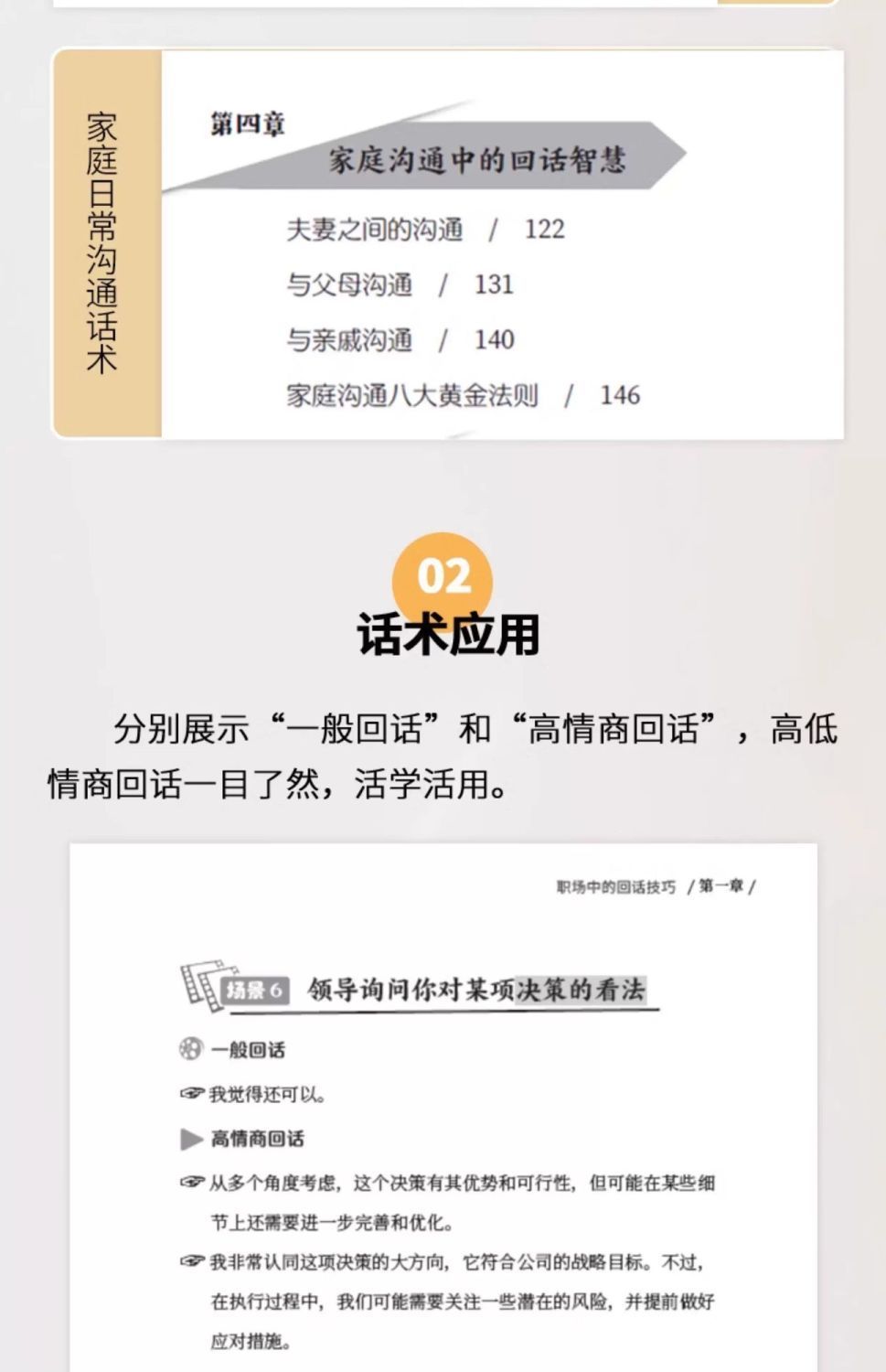 家庭日常沟通话术

第四章

家庭沟通中的回话智慧

夫妻之间的沟通 / 122

与父母沟通 / 131

与亲戚沟通 / 140

家庭沟通八大黄金法则 / 146

02

话术应用

分别展示“一般回话”和“高情商回话”，高低情商回话一目了然，活学活用。

职场中的回话技巧 / 第一章 /

场景6 领导询问你对某项决策的看法

一般回话

我觉得还可以。

高情商回话

从多个角度考虑，这个决策有其优势和可行性，但可能在某些细节上还需要进一步完善和优化。

我非常认同这项决策的大方向，它符合公司的战略目标。不过，在执行过程中，我们可能需要关注一些潜在的风险，并提前做好应对措施。